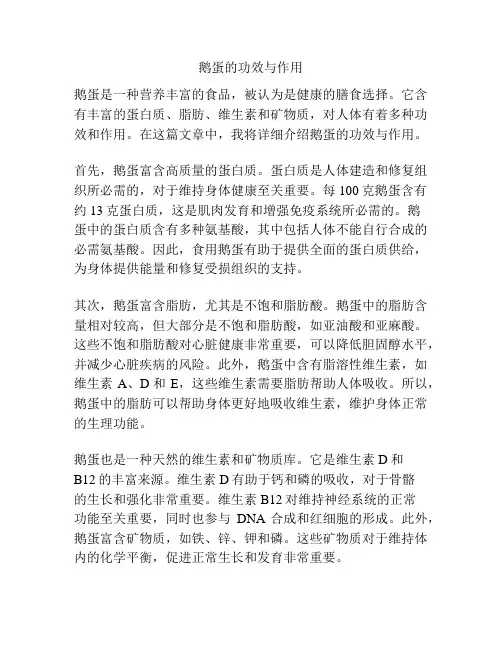 鹅蛋的功效与作用

鹅蛋是一种营养丰富的食品，被认为是健康的膳食选择。它含有丰富的蛋白质、脂肪、维生素和矿物质，对人体有着多种功效和作用。在这篇文章中，我将详细介绍鹅蛋的功效与作用。

首先，鹅蛋富含高质量的蛋白质。蛋白质是人体建造和修复组织所必需的，对于维持身体健康至关重要。每 100 克鹅蛋含有约 13 克蛋白质，这是肌肉发育和增强免疫系统所必需的。鹅蛋中的蛋白质含有多种氨基酸，其中包括人体不能自行合成的必需氨基酸。因此，食用鹅蛋有助于提供全面的蛋白质供给，为身体提供能量和修复受损组织的支持。

其次，鹅蛋富含脂肪，尤其是不饱和脂肪酸。鹅蛋中的脂肪含量相对较高，但大部分是不饱和脂肪酸，如亚油酸和亚麻酸。这些不饱和脂肪酸对心脏健康非常重要，可以降低胆固醇水平，并减少心脏疾病的风险。此外，鹅蛋中含有脂溶性维生素，如维生素 A、D 和 E，这些维生素需要脂肪帮助人体吸收。所以，鹅蛋中的脂肪可以帮助身体更好地吸收维生素，维护身体正常的生理功能。

鹅蛋也是一种天然的维生素和矿物质库。它是维生素 D 和 B12 的丰富来源。维生素 D 有助于钙和磷的吸收，对于骨骼的生长和强化非常重要。维生素 B12 对维持神经系统的正常功能至关重要，同时也参与 DNA 合成和红细胞的形成。此外，鹅蛋富含矿物质，如铁、锌、钾和磷。这些矿物质对于维持体内的化学平衡，促进正常生长和发育非常重要。